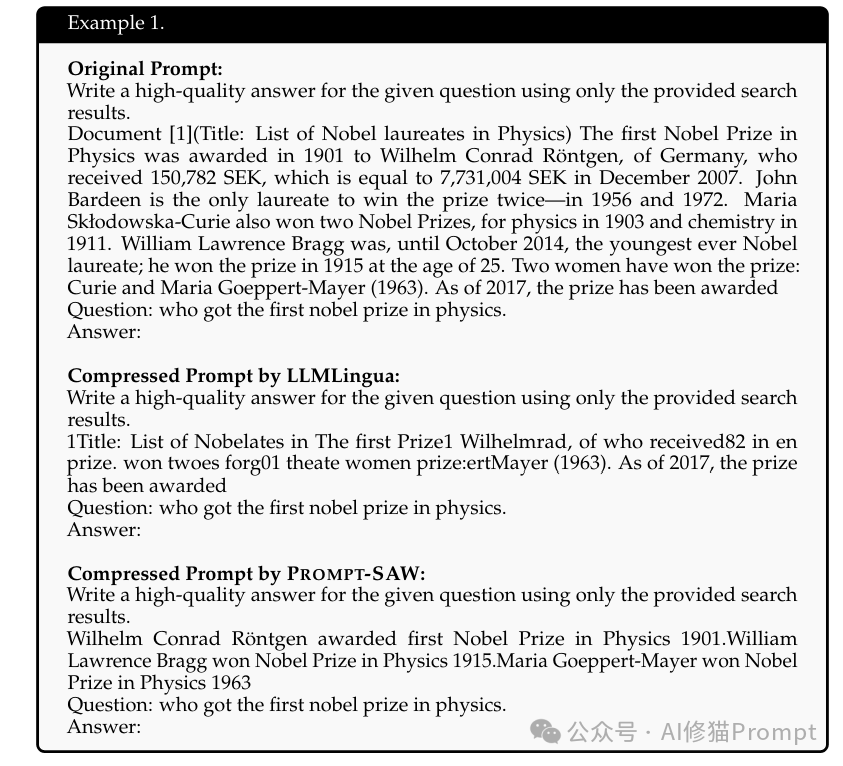 Example 1.

**Original Prompt:**
Write a high-quality answer for the given question using only the provided search results.
Document [1](Title: List of Nobel laureates in Physics) The first Nobel Prize in Physics was awarded in 1901 to Wilhelm Conrad Röntgen, of Germany, who received 150,782 SEK, which is equal to 7,731,004 SEK in December 2007. John Bardeen is the only laureate to win the prize twice—in 1956 and 1972. Maria Skłodowska-Curie also won two Nobel Prizes, for physics in 1903 and chemistry in 1911. William Lawrence Bragg was, until October 2014, the youngest ever Nobel laureate; he won the prize in 1915 at the age of 25. Two women have won the prize: Curie and Maria Goeppert-Mayer (1963). As of 2017, the prize has been awarded
Question: who got the first nobel prize in physics.
Answer:

**Compressed Prompt by LLMLingua:**
Write a high-quality answer for the given question using only the provided search results.
1Title: List of Nobelates in The first Prize1 Wilhelmrad, of who received82 in en prize. won twoes forg01 theate women prize:ertMayer (1963). As of 2017, the prize has been awarded
Question: who got the first nobel prize in physics.
Answer:

**Compressed Prompt by PROMPT-SAW:**
Write a high-quality answer for the given question using only the provided search results.
Wilhelm Conrad Röntgen awarded first Nobel Prize in Physics 1901.William Lawrence Bragg won Nobel Prize in Physics 1915.Maria Goeppert-Mayer won Nobel Prize in Physics 1963
Question: who got the first nobel prize in physics.
Answer:

公众号 · AI修猫Prompt